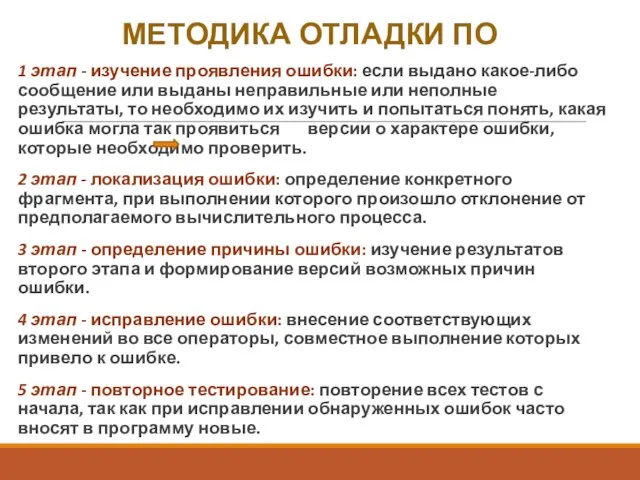 МЕТОДИКА ОТЛАДКИ ПО

1 этап - изучение проявления ошибки: если выдано какое-либо сообщение или выданы неправильные или неполные результаты, то необходимо их изучить и попытаться понять, какая ошибка могла так проявиться версии о характере ошибки, которые необходимо проверить.

2 этап - локализация ошибки: определение конкретного фрагмента, при выполнении которого произошло отклонение от предполагаемого вычислительного процесса.

3 этап - определение причины ошибки: изучение результатов второго этапа и формирование версий возможных причин ошибки.

4 этап - исправление ошибки: внесение соответствующих изменений во все операторы, совместное выполнение которых привело к ошибке.

5 этап - повторное тестирование: повторение всех тестов с начала, так как при исправлении обнаруженных ошибок часто вносят в программу новые.